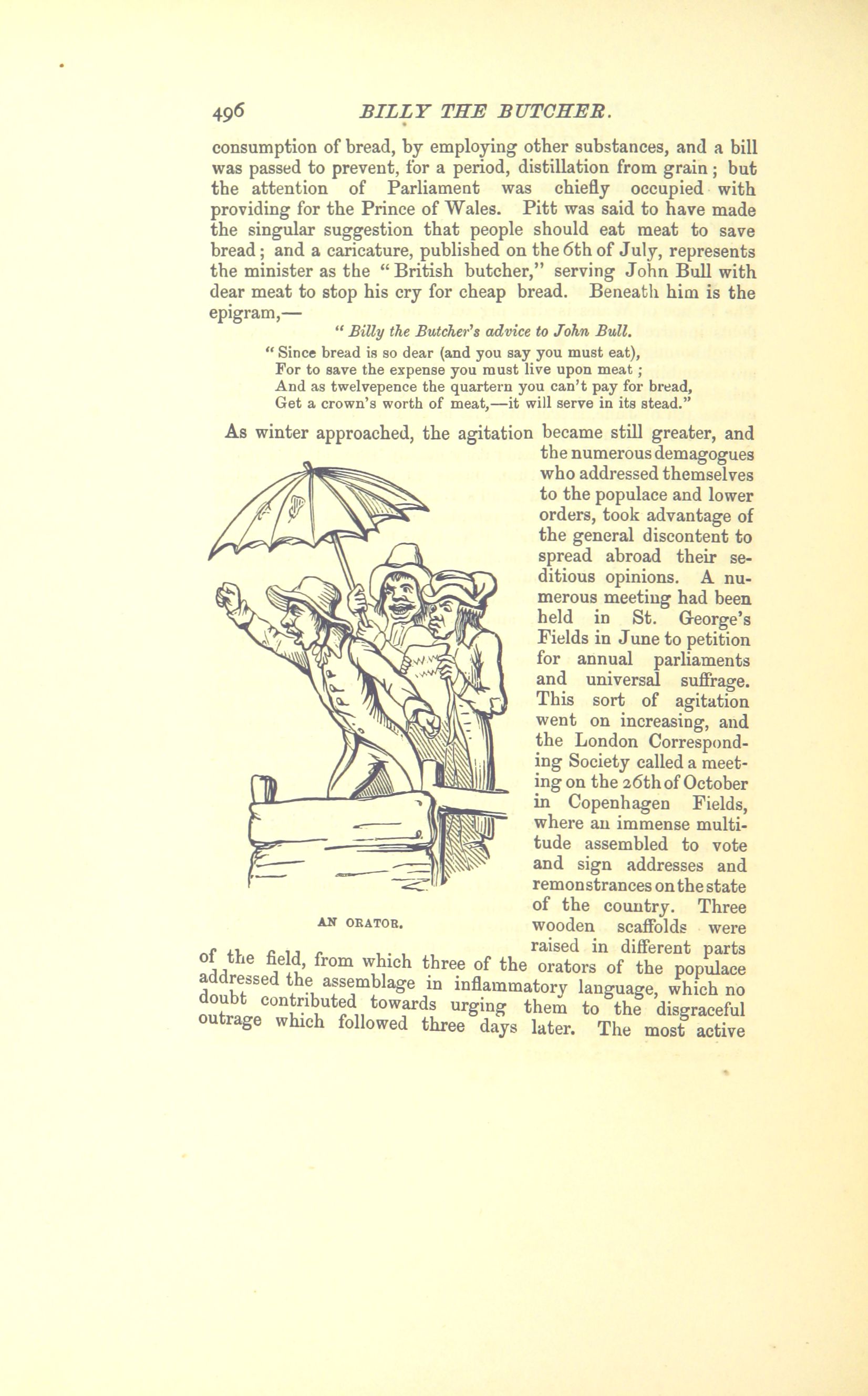 496 BILLY THE BUTCHER.

consumption of bread, by employing other substances, and a bill was passed to prevent, for a period, distillation from grain; but the attention of Parliament was chiefly occupied with providing for the Prince of Wales. Pitt was said to have made the singular suggestion that people should eat meat to save bread; and a caricature, published on the 6th of July, represents the minister as the "British butcher," serving John Bull with dear meat to stop his cry for cheap bread. Beneath him is the epigram,—

"Billy the Butcher's advice to John Bull.

"Since bread is so dear (and you say you must eat),
For to save the expense you must live upon meat;
And as twelvepence the quartern you can't pay for bread,
Get a crown's worth of meat,—it will serve in its stead."

As winter approached, the agitation became still greater, and the numerous demagogues who addressed themselves to the populace and lower orders, took advantage of the general discontent to spread abroad their seditious opinions. A numerous meeting had been held in St. George's Fields in June to petition for annual parliaments and universal suffrage. This sort of agitation went on increasing, and the London Corresponding Society called a meeting on the 26th of October in Copenhagen Fields, where an immense multitude assembled to vote and sign addresses and remonstrances on the state of the country. Three wooden scaffolds were raised in different parts of the field, from which three of the orators of the populace addressed the assemblage in inflammatory language, which no doubt contributed towards urging them to the disgraceful outrage which followed three days later. The most active

AN ORATOR.